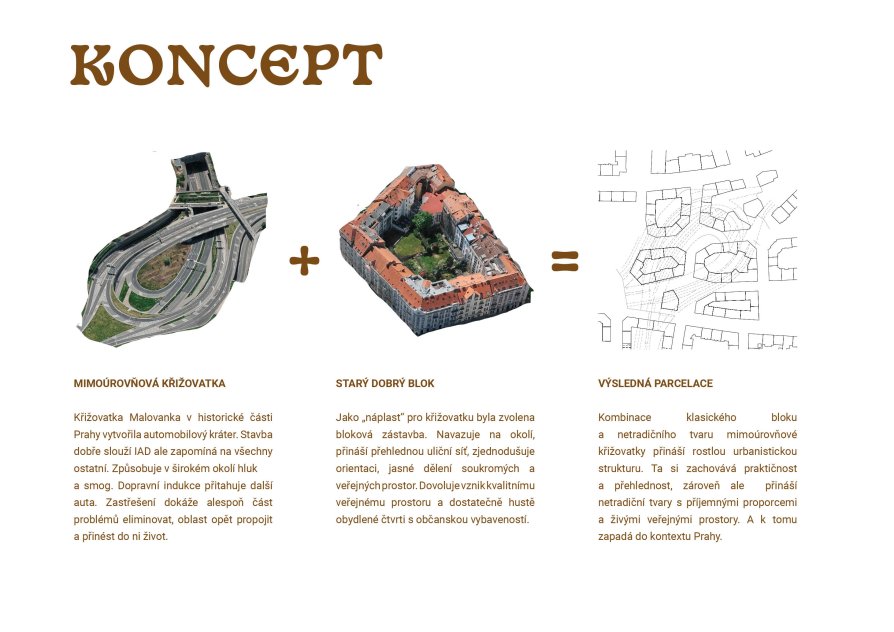 KONCEPT

+

=

MIMOÚROVŇOVÁ KŘIŽOVATKA

Křižovatka Malovanka v historické části Prahy vytvořila automobilový kráter. Stavba dobře slouží IAD ale zapomíná na všechny ostatní. Způsobuje v širokém okolí hluk a smog. Dopravní indukce přitahuje další auta. Zastřešení dokáže alespoň část problémů eliminovat, oblast opět propojit a přinést do ni život.

STARÝ DOBRÝ BLOK

Jako „náplast" pro křižovatku byla zvolena bloková zástavba. Navazuje na okolí, přináší přehlednou uliční síť, zjednodušuje orientaci, jasné dělení soukromých a veřejných prostor. Dovoluje vznik kvalitnímu veřejnému prostoru a dostatečně hustě obydlené čtvrti s občanskou vybaveností.

VÝSLEDNÁ PARCELACE

Kombinace klasického bloku a netradičního tvaru mimoúrovňové křižovatky přináší rostlou urbanistickou strukturu. Ta si zachovává praktičnost a přehlednost, zároveň ale přináší netradiční tvary s příjemnými proporcemi a živými veřejnými prostory. A k tomu zapadá do kontextu Prahy.